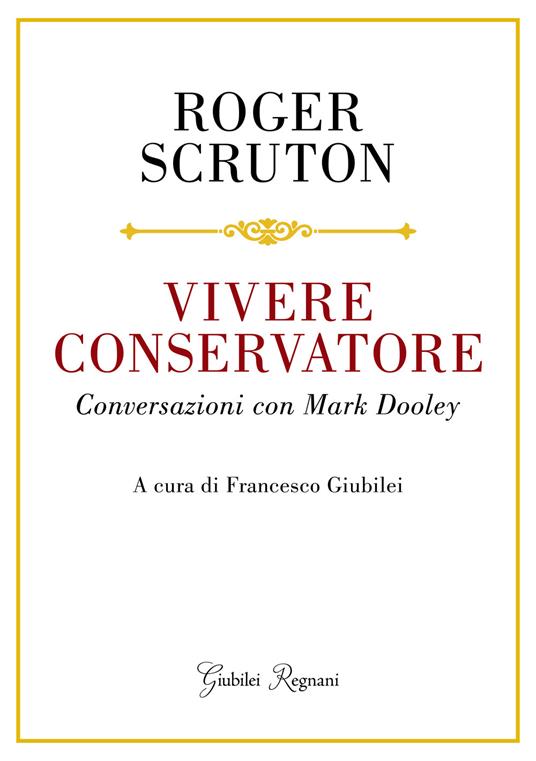 ROGER
SCRUTON

VIVERE
CONSERVATORE

Conversazioni con Mark Dooley

A cura di Francesco Giubilei

Giubilei Regnani